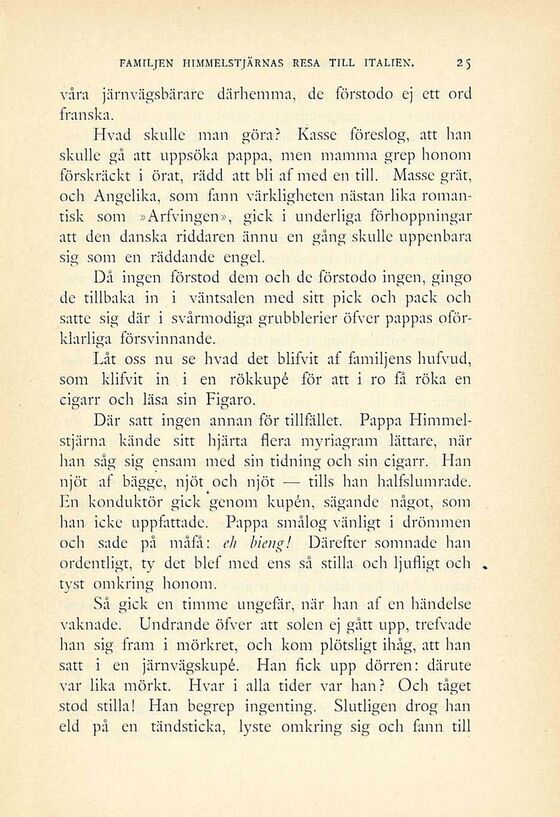 FAMILJEN HIMMELSTJÄRNAS RESA TILL ITALIEN. 25

våra järnvägsbärare därhemma, de förstodo ej ett ord franska.

Hvad skulle man göra? Kasse föreslog, att han skulle gå att uppsöka pappa, men mamma grep honom förskräckt i örat, rädd att bli af med en till. Masse grät, och Angelika, som fann värkligheten nästan lika romantisk som »Arfvingen», gick i underliga förhoppningar att den danska riddaren ännu en gång skulle uppenbara sig som en räddande engel.

Då ingen förstod dem och de förstodo ingen, gingo de tillbaka in i väntsalen med sitt pick och pack och satte sig där i svårmodiga grubblerier öfver pappas oförklarliga försvinnande.

Låt oss nu se hvad det blifvit af familjens hufvud, som klifvit in i en rökkupé för att i ro få röka en cigarr och läsa sin Figaro.

Där satt ingen annan för tillfället. Pappa Himmelstjärna kände sitt hjärta flera myriagram lättare, när han såg sig ensam med sin tidning och sin cigarr. Han njöt af bägge, njöt och njöt — tills han halfslumrade. En konduktör gick genom kupén, sägande något, som han icke uppfattade. Pappa smålog vänligt i drömmen och sade på måfå: eh bieng! Därefter somnade han ordentligt, ty det blef med ens så stilla och ljufligt och tyst omkring honom.

Så gick en timme ungefär, när han af en händelse vaknade. Undrande öfver att solen ej gått upp, trefvade han sig fram i mörkret, och kom plötsligt ihåg, att han satt i en järnvägskupé. Han fick upp dörren: därute var lika mörkt. Hvar i alla tider var han? Och tåget stod stilla! Han begrep ingenting. Slutligen drog han eld på en tändsticka, lyste omkring sig och fann till